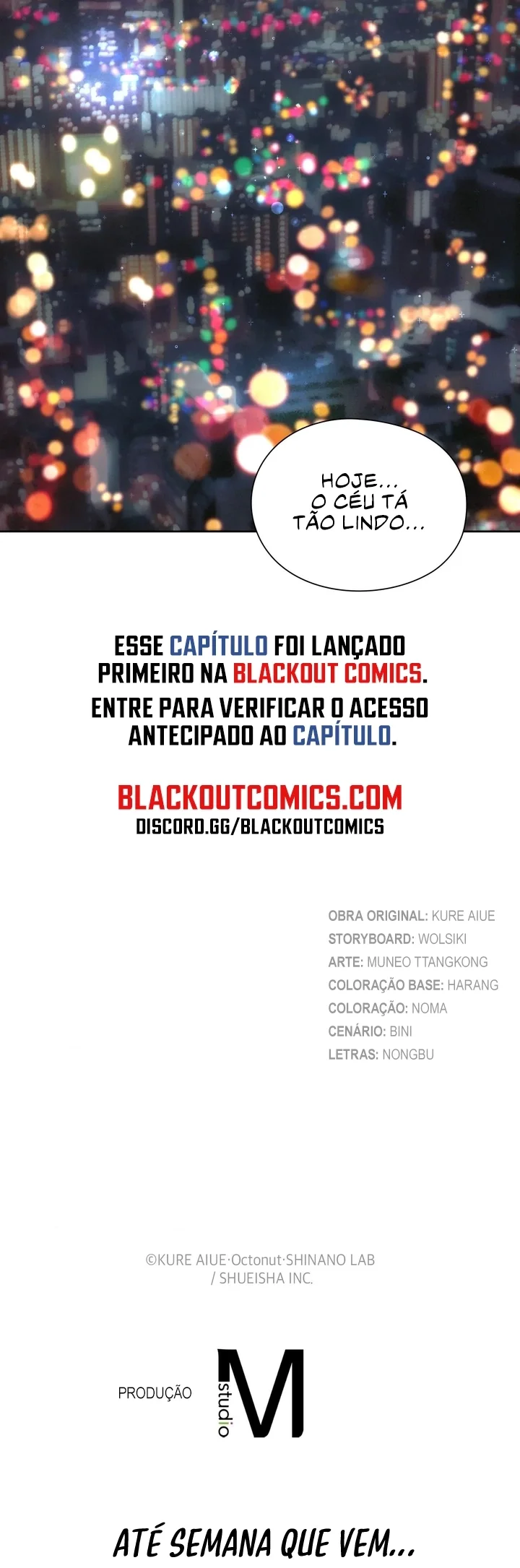 HOJE...
O CÉU TÁ
TÃO LINDO...

ESSE CAPÍTULO FOI LANÇADO PRIMEIRO NA BLACKOUT COMICS.
ENTRE PARA VERIFICAR O ACESSO ANTECIPADO AO CAPÍTULO.

BLACKOUTCOMICS.COM
DISCORD.GG/BLACKOUTCOMICS

OBRA ORIGINAL: KURE AIUE
STORYBOARD: WOLSIKI
ARTE: MUNEO TTANGKONG
COLORAÇÃO BASE: HARANG
COLORAÇÃO: NOMA
CENÁRIO: BINI
LETRAS: NONGBU

©KURE AIUE·Octonut·SHINANO LAB / SHUEISHA INC.

PRODUÇÃO studio M

ATÉ SEMANA QUE VEM...